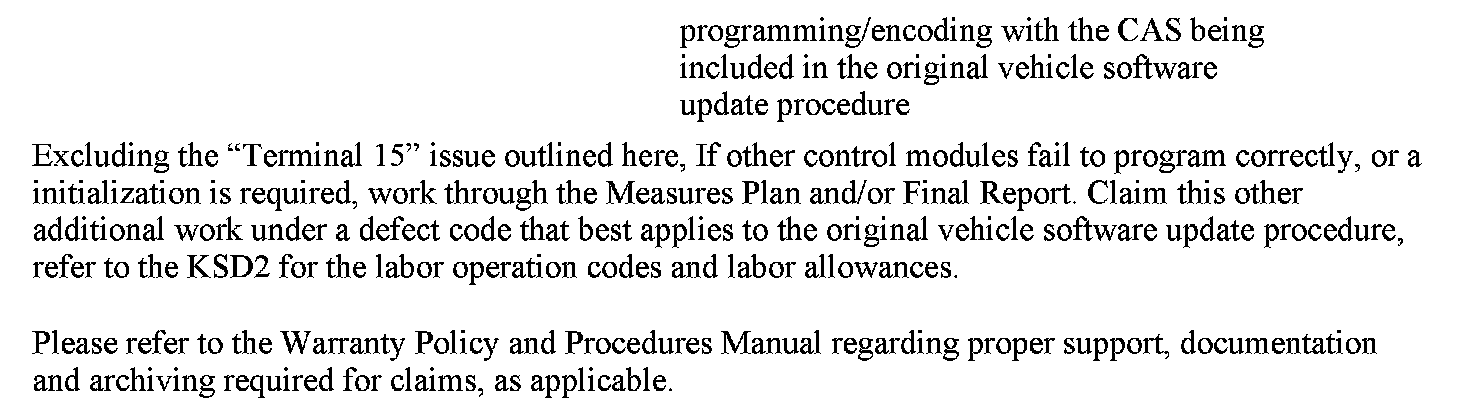 programming/encoding with the CAS being included in the original vehicle software update procedure

Excluding the "Terminal 15" issue outlined here, If other control modules fail to program correctly, or a initialization is required, work through the Measures Plan and/or Final Report. Claim this other additional work under a defect code that best applies to the original vehicle software update procedure, refer to the KSD2 for the labor operation codes and labor allowances.

Please refer to the Warranty Policy and Procedures Manual regarding proper support, documentation and archiving required for claims, as applicable.